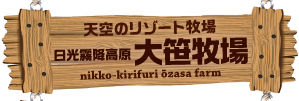 天空のリゾート牧場

日光霧降高原 大笹牧場

nikko-kirifuri ōzasa farm